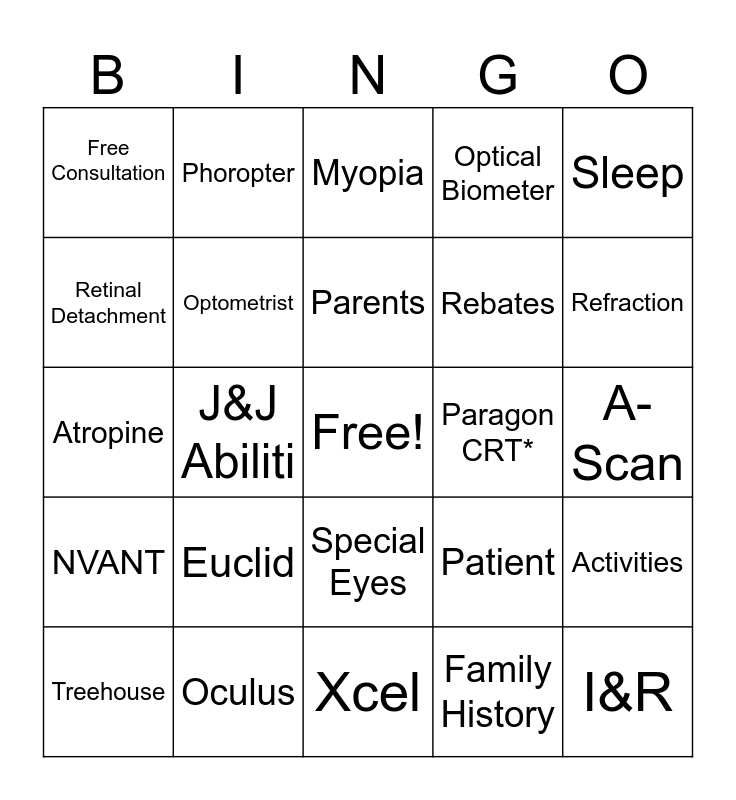 | B | I | N | G | O |
|---|---|---|---|---|
| Free Consultation | Phoropter | Myopia | Optical Biometer | Sleep |
| Retinal Detachment | Optometrist | Parents | Rebates | Refraction |
| Atropine | J&J Abiliti | Free! | Paragon CRT* | A-Scan |
| NVANT | Euclid | Special Eyes | Patient | Activities |
| Treehouse | Oculus | Xcel | Family History | I&R |